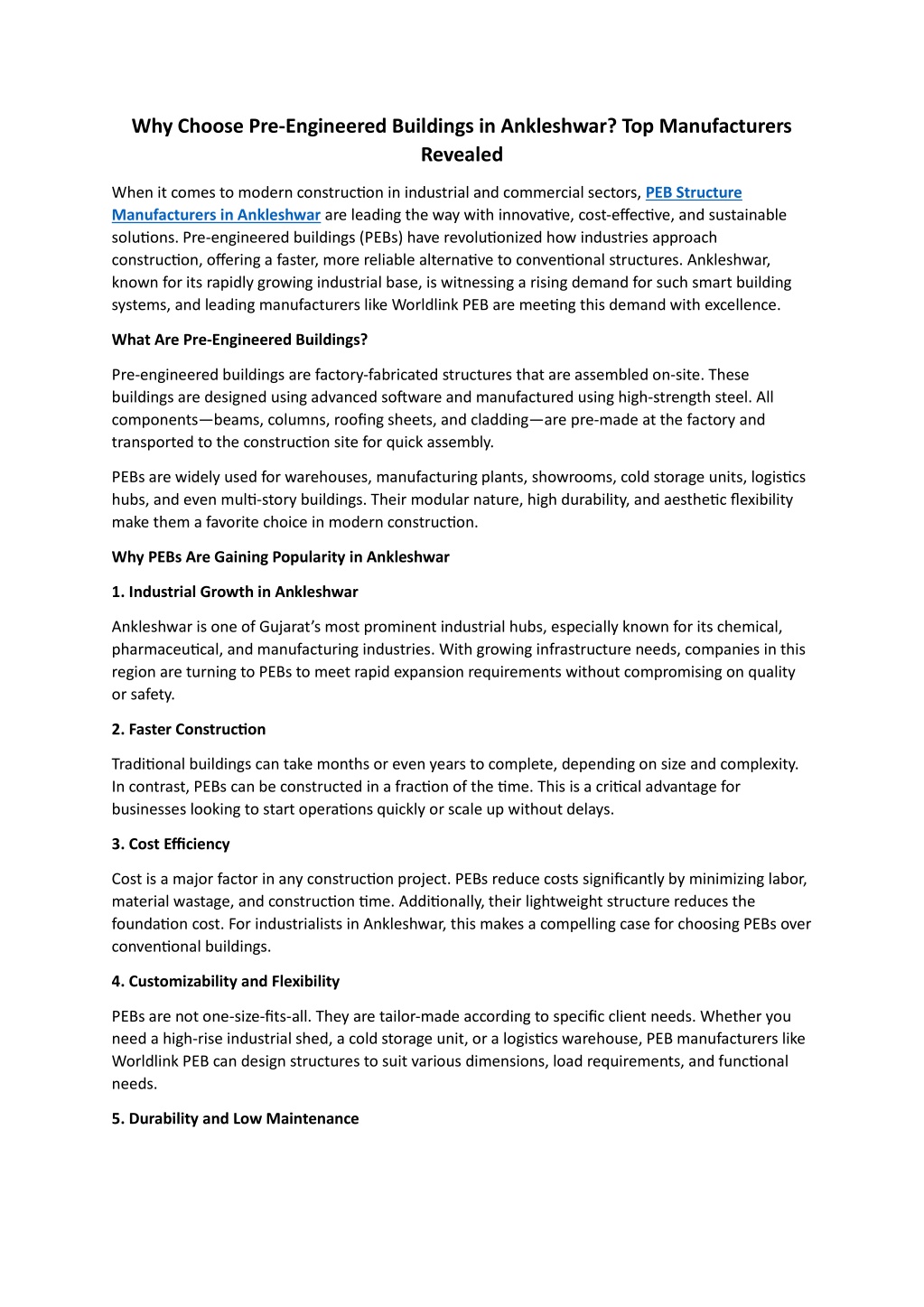 Why Choose Pre-Engineered Buildings in Ankleshwar? Top Manufacturers Revealed

When it comes to modern construction in industrial and commercial sectors, PEB Structure Manufacturers in Ankleshwar are leading the way with innovative, cost-effective, and sustainable solutions. Pre-engineered buildings (PEBs) have revolutionized how industries approach construction, offering a faster, more reliable alternative to conventional structures. Ankleshwar, known for its rapidly growing industrial base, is witnessing a rising demand for such smart building systems, and leading manufacturers like Worldlink PEB are meeting this demand with excellence.

What Are Pre-Engineered Buildings?

Pre-engineered buildings are factory-fabricated structures that are assembled on-site. These buildings are designed using advanced software and manufactured using high-strength steel. All components—beams, columns, roofing sheets, and cladding—are pre-made at the factory and transported to the construction site for quick assembly.

PEBs are widely used for warehouses, manufacturing plants, showrooms, cold storage units, logistics hubs, and even multi-story buildings. Their modular nature, high durability, and aesthetic flexibility make them a favorite choice in modern construction.

Why PEBs Are Gaining Popularity in Ankleshwar

1. Industrial Growth in Ankleshwar

Ankleshwar is one of Gujarat's most prominent industrial hubs, especially known for its chemical, pharmaceutical, and manufacturing industries. With growing infrastructure needs, companies in this region are turning to PEBs to meet rapid expansion requirements without compromising on quality or safety.

2. Faster Construction

Traditional buildings can take months or even years to complete, depending on size and complexity. In contrast, PEBs can be constructed in a fraction of the time. This is a critical advantage for businesses looking to start operations quickly or scale up without delays.

3. Cost Efficiency

Cost is a major factor in any construction project. PEBs reduce costs significantly by minimizing labor, material wastage, and construction time. Additionally, their lightweight structure reduces the foundation cost. For industrialists in Ankleshwar, this makes a compelling case for choosing PEBs over conventional buildings.

4. Customizability and Flexibility

PEBs are not one-size-fits-all. They are tailor-made according to specific client needs. Whether you need a high-rise industrial shed, a cold storage unit, or a logistics warehouse, PEB manufacturers like Worldlink PEB can design structures to suit various dimensions, load requirements, and functional needs.

5. Durability and Low Maintenance